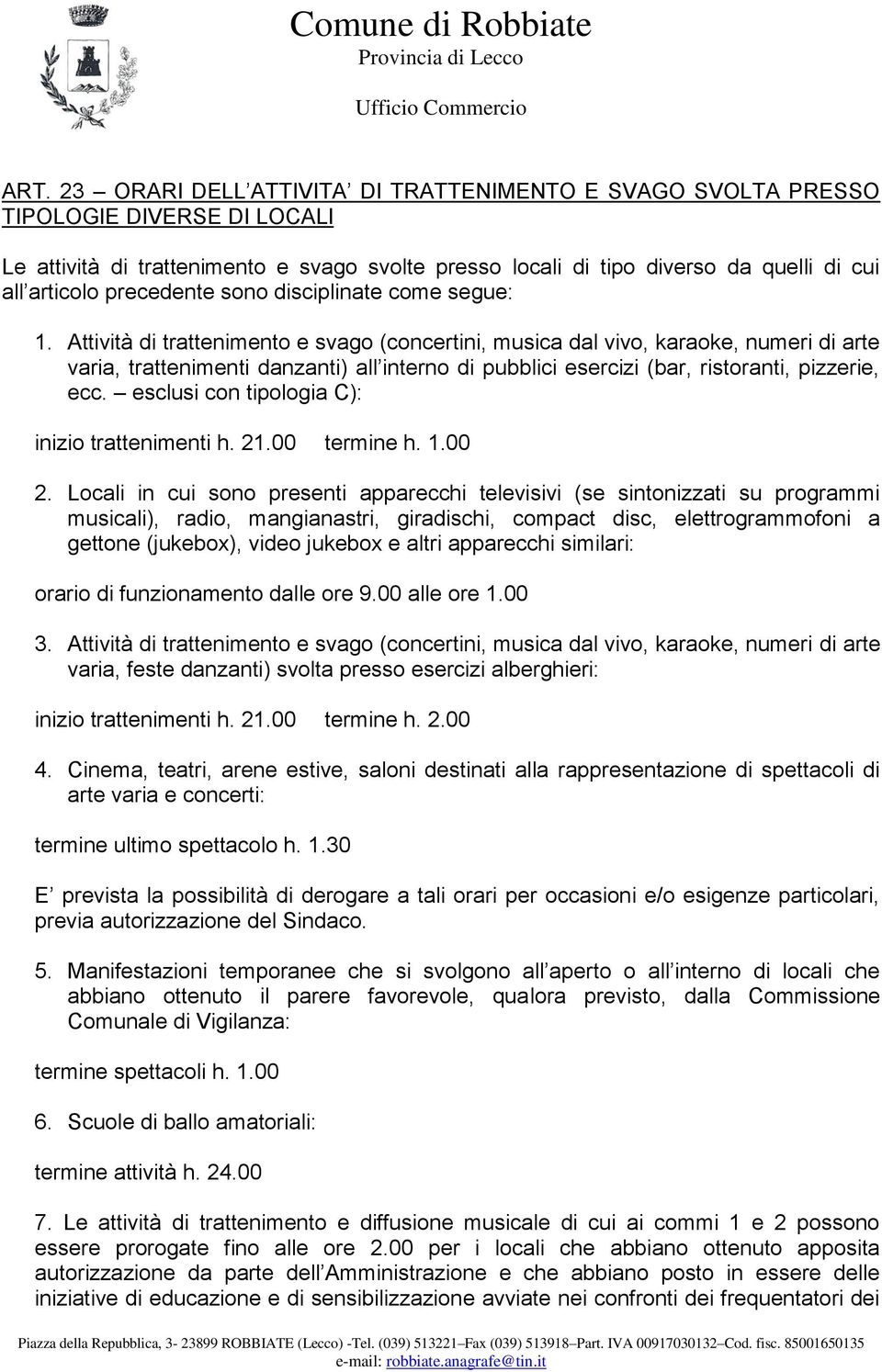 Comune di Robbiate
Provincia di Lecco

Ufficio Commercio

ART. 23 – ORARI DELL'ATTIVITA' DI TRATTENIMENTO E SVAGO SVOLTA PRESSO TIPOLOGIE DIVERSE DI LOCALI

Le attività di trattenimento e svago svolte presso locali di tipo diverso da quelli di cui all'articolo precedente sono disciplinate come segue:

1. Attività di trattenimento e svago (concertini, musica dal vivo, karaoke, numeri di arte varia, trattenimenti danzanti) all'interno di pubblici esercizi (bar, ristoranti, pizzerie, ecc. – esclusi con tipologia C):

inizio trattenimenti h. 21.00 termine h. 1.00

2. Locali in cui sono presenti apparecchi televisivi (se sintonizzati su programmi musicali), radio, mangianastri, giradischi, compact disc, elettrogrammofoni a gettone (jukebox), video jukebox e altri apparecchi similari:

orario di funzionamento dalle ore 9.00 alle ore 1.00

3. Attività di trattenimento e svago (concertini, musica dal vivo, karaoke, numeri di arte varia, feste danzanti) svolta presso esercizi alberghieri:

inizio trattenimenti h. 21.00 termine h. 2.00

4. Cinema, teatri, arene estive, saloni destinati alla rappresentazione di spettacoli di arte varia e concerti:

termine ultimo spettacolo h. 1.30

E' prevista la possibilità di derogare a tali orari per occasioni e/o esigenze particolari, previa autorizzazione del Sindaco.

5. Manifestazioni temporanee che si svolgono all'aperto o all'interno di locali che abbiano ottenuto il parere favorevole, qualora previsto, dalla Commissione Comunale di Vigilanza:

termine spettacoli h. 1.00

6. Scuole di ballo amatoriali:

termine attività h. 24.00

7. Le attività di trattenimento e diffusione musicale di cui ai commi 1 e 2 possono essere prorogate fino alle ore 2.00 per i locali che abbiano ottenuto apposita autorizzazione da parte dell'Amministrazione e che abbiano posto in essere delle iniziative di educazione e di sensibilizzazione avviate nei confronti dei frequentatori dei

Piazza della Repubblica, 3- 23899 ROBBIATE (Lecco) -Tel. (039) 513221–Fax (039) 513918–Part. IVA 00917030132–Cod. fisc. 85001650135
e-mail: robbiate.anagrafe@tin.it